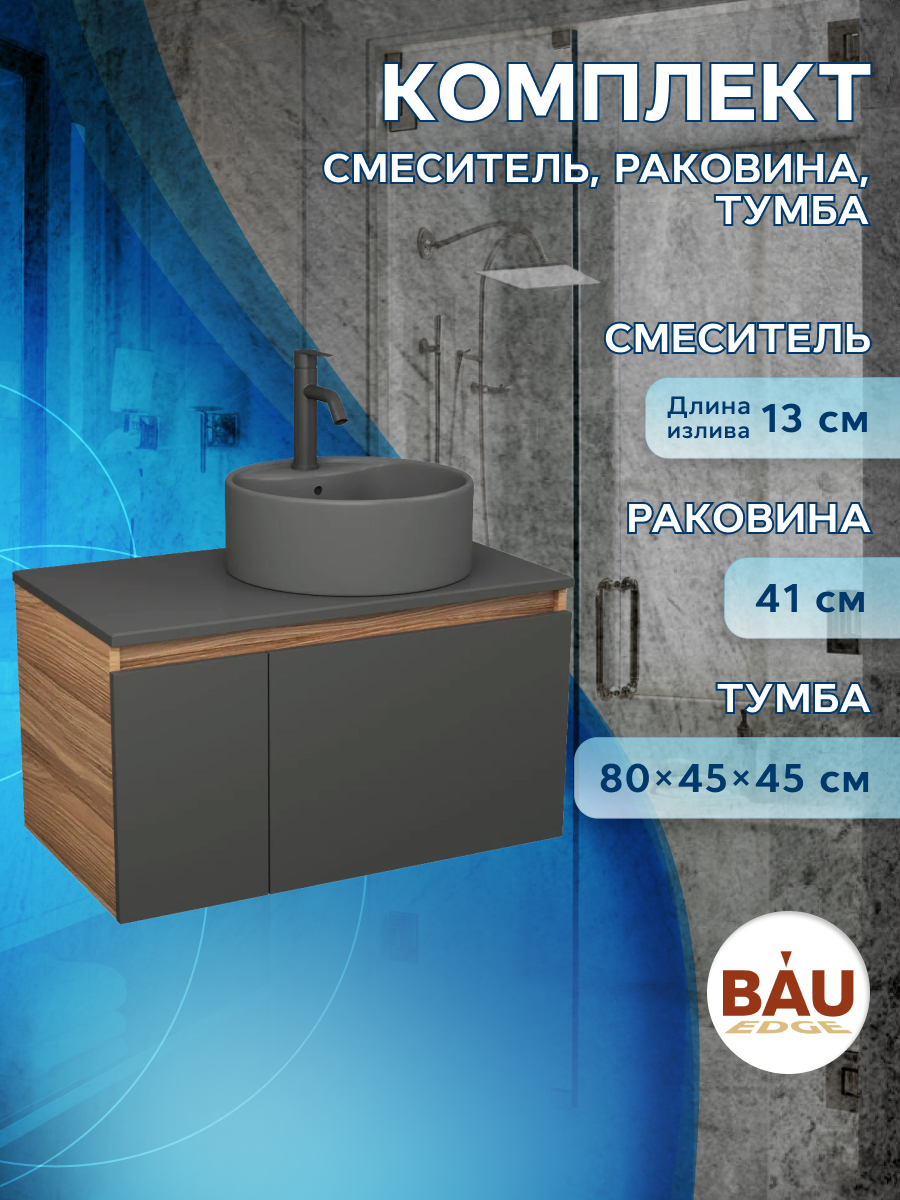 КОМПЛЕКТ

СМЕСИТЕЛЬ, РАКОВИНА, ТУМБА

СМЕСИТЕЛЬ

Длина излива 13 см

РАКОВИНА

41 см

ТУМБА

80×45×45 см

BAU EDGE